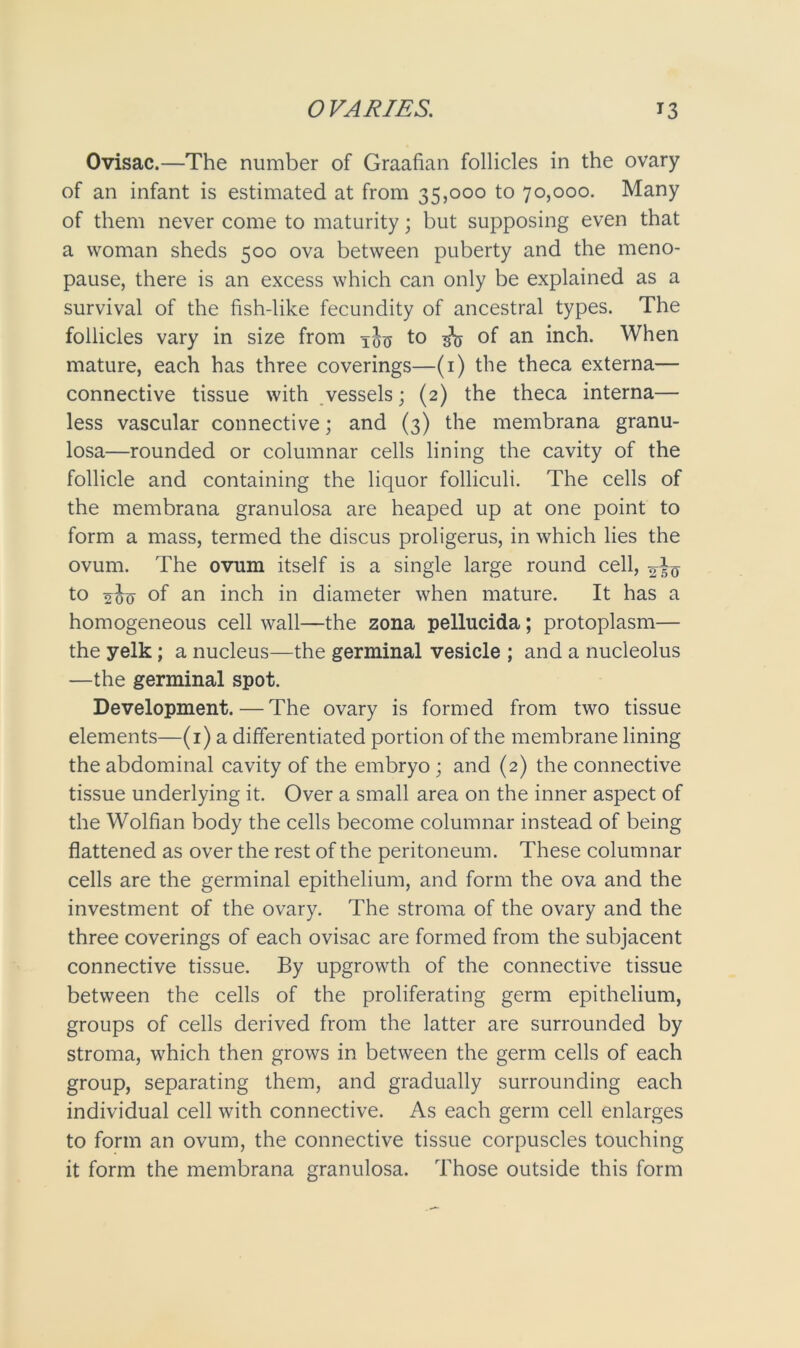 OVARIES. 13

Ovisac.—The number of Graafian follicles in the ovary of an infant is estimated at from 35,000 to 70,000. Many of them never come to maturity; but supposing even that a woman sheds 500 ova between puberty and the menopause, there is an excess which can only be explained as a survival of the fish-like fecundity of ancestral types. The follicles vary in size from $\frac{1}{100}$ to $\frac{1}{30}$ of an inch. When mature, each has three coverings—(1) the theca externa—connective tissue with vessels; (2) the theca interna—less vascular connective; and (3) the membrana granulosa—rounded or columnar cells lining the cavity of the follicle and containing the liquor folliculi. The cells of the membrana granulosa are heaped up at one point to form a mass, termed the discus proligerus, in which lies the ovum. The ovum itself is a single large round cell, $\frac{1}{250}$ to $\frac{1}{200}$ of an inch in diameter when mature. It has a homogeneous cell wall—the zona pellucida; protoplasm—the yelk; a nucleus—the germinal vesicle; and a nucleolus—the germinal spot.

Development.—The ovary is formed from two tissue elements—(1) a differentiated portion of the membrane lining the abdominal cavity of the embryo; and (2) the connective tissue underlying it. Over a small area on the inner aspect of the Wolfian body the cells become columnar instead of being flattened as over the rest of the peritoneum. These columnar cells are the germinal epithelium, and form the ova and the investment of the ovary. The stroma of the ovary and the three coverings of each ovisac are formed from the subjacent connective tissue. By upgrowth of the connective tissue between the cells of the proliferating germ epithelium, groups of cells derived from the latter are surrounded by stroma, which then grows in between the germ cells of each group, separating them, and gradually surrounding each individual cell with connective. As each germ cell enlarges to form an ovum, the connective tissue corpuscles touching it form the membrana granulosa. Those outside this form